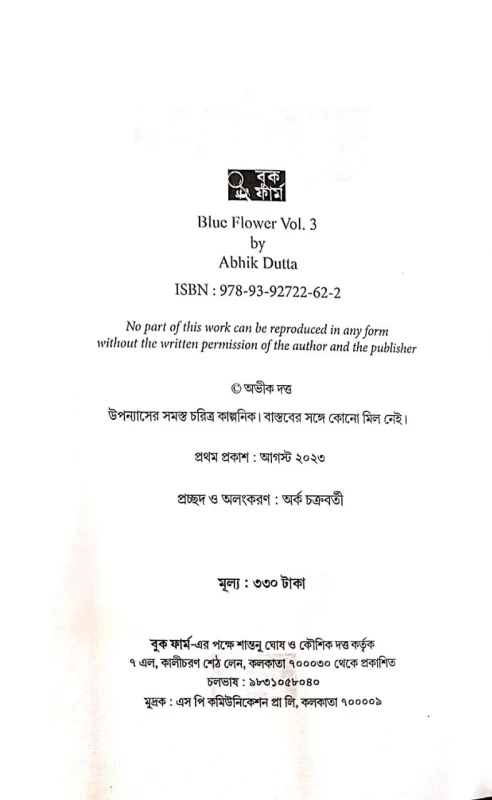 বুক ফার্ম

Blue Flower Vol. 3
by
Abhik Dutta

ISBN : 978-93-92722-62-2

No part of this work can be reproduced in any form without the written permission of the author and the publisher

© অভীক দত্ত

উপন্যাসের সমস্ত চরিত্র কাল্পনিক। বাস্তবের সঙ্গে কোনো মিল নেই।

প্রথম প্রকাশ : আগস্ট ২০২৩

প্রচ্ছদ ও অলংকরণ : অর্ক চক্রবর্তী

মূল্য : ৩৩০ টাকা

বুক ফার্ম-এর পক্ষে শান্তনু ঘোষ ও কৌশিক দত্ত কর্তৃক
৭ এল, কালীচরণ শেঠ লেন, কলকাতা ৭০০০৩০ থেকে প্রকাশিত
চলভাষ : ৯৮৩১০৫৮০৪০
মুদ্রক : এস পি কমিউনিকেশন প্রা লি, কলকাতা ৭০০০০৯